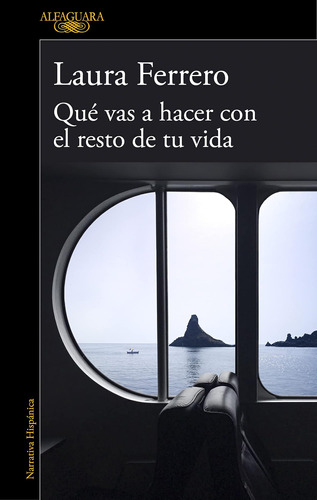 ALFAGUARA

Laura Ferrero

Qué vas a hacer con el resto de tu vida

Narrativa Hispánica